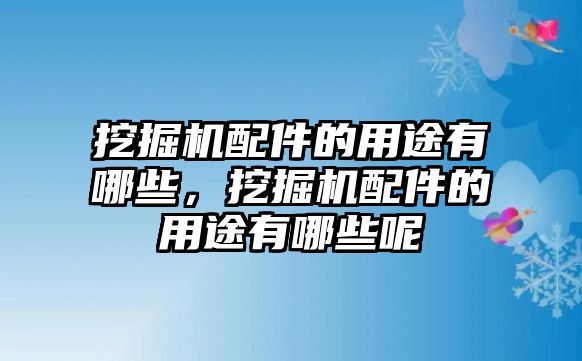 挖掘机配件的用途有哪些，挖掘机配件的用途有哪些呢